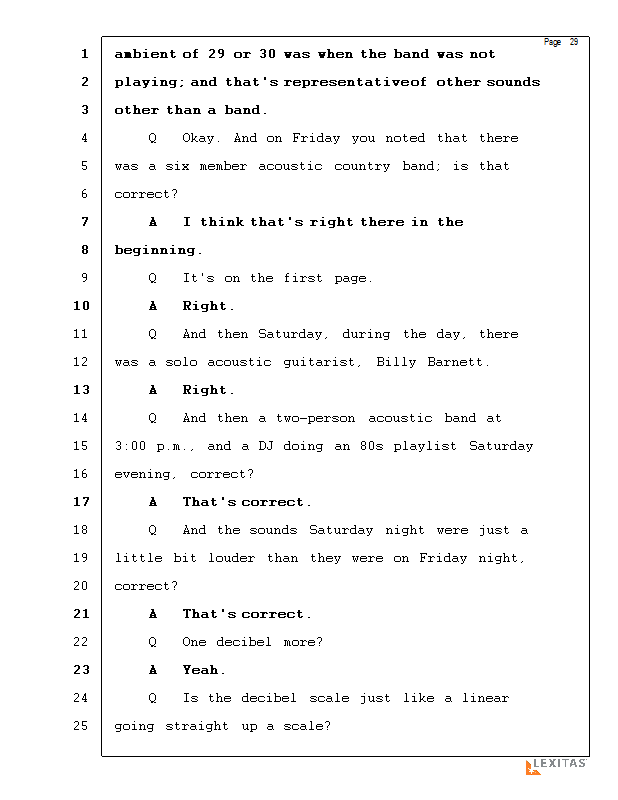 Page 29

1 ambient of 29 or 30 was when the band was not
2 playing; and that's representativeof other sounds
3 other than a band.
4 Q Okay. And on Friday you noted that there
5 was a six member acoustic country band; is that
6 correct?
7 A I think that's right there in the
8 beginning.
9 Q It's on the first page.
10 A Right.
11 Q And then Saturday, during the day, there
12 was a solo acoustic guitarist, Billy Barnett.
13 A Right.
14 Q And then a two-person acoustic band at
15 3:00 p.m., and a DJ doing an 80s playlist Saturday
16 evening, correct?
17 A That's correct.
18 Q And the sounds Saturday night were just a
19 little bit louder than they were on Friday night,
20 correct?
21 A That's correct.
22 Q One decibel more?
23 A Yeah.
24 Q Is the decibel scale just like a linear
25 going straight up a scale?

LEXITAS